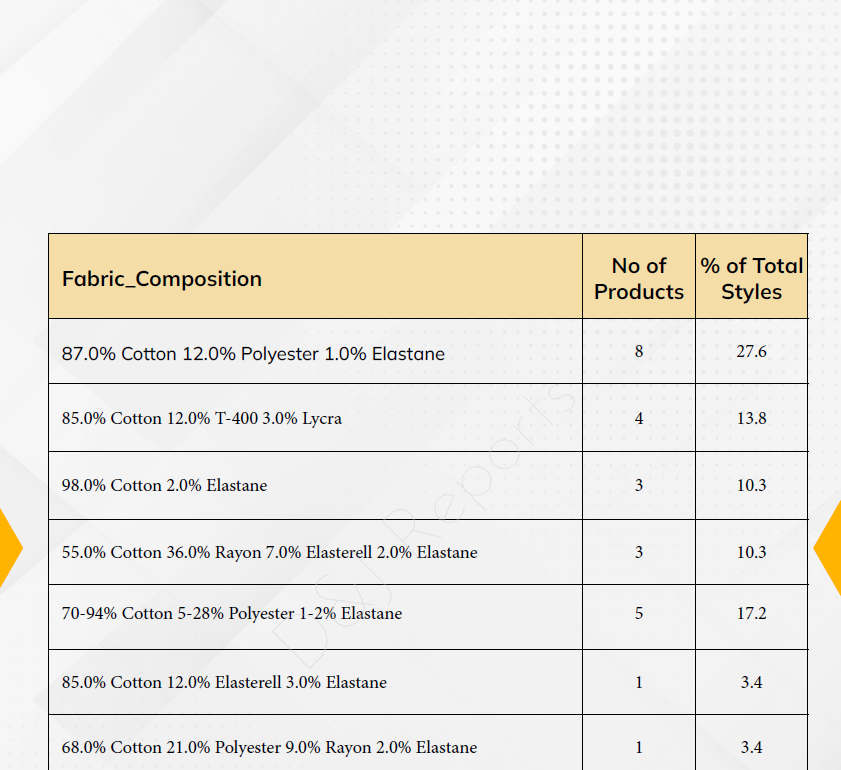 | Fabric_Composition | No of Products | % of Total Styles |
|---|---|---|
| 87.0% Cotton 12.0% Polyester 1.0% Elastane | 8 | 27.6 |
| 85.0% Cotton 12.0% T-400 3.0% Lycra | 4 | 13.8 |
| 98.0% Cotton 2.0% Elastane | 3 | 10.3 |
| 55.0% Cotton 36.0% Rayon 7.0% Elasterell 2.0% Elastane | 3 | 10.3 |
| 70-94% Cotton 5-28% Polyester 1-2% Elastane | 5 | 17.2 |
| 85.0% Cotton 12.0% Elasterell 3.0% Elastane | 1 | 3.4 |
| 68.0% Cotton 21.0% Polyester 9.0% Rayon 2.0% Elastane | 1 | 3.4 |

D&J Reports